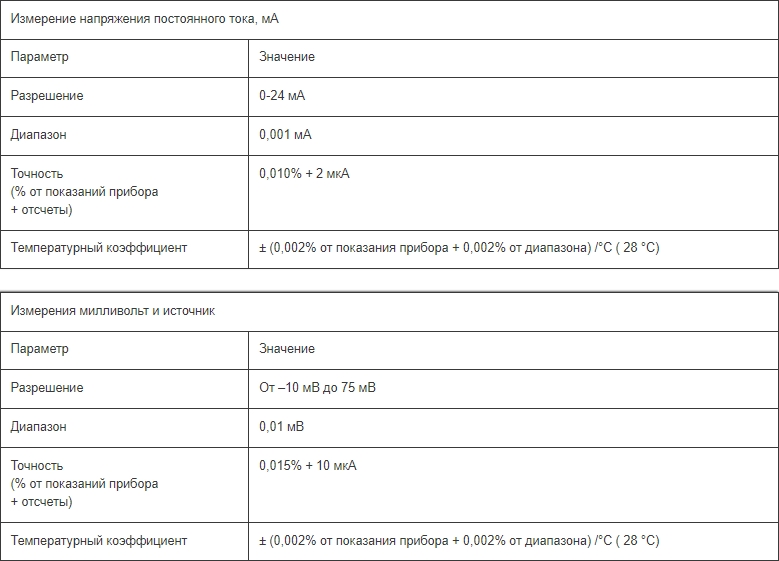 Измерение напряжения постоянного тока, мА

| Параметр | Значение |
|---|---|
| Разрешение | 0-24 мА |
| Диапазон | 0,001 мА |
| Точность (% от показаний прибора + отсчеты) | 0,010% + 2 мкА |
| Температурный коэффициент | ± (0,002% от показания прибора + 0,002% от диапазона) /°C ( 28 °C) |

Измерения милливольт и источник

| Параметр | Значение |
|---|---|
| Разрешение | От –10 мВ до 75 мВ |
| Диапазон | 0,01 мВ |
| Точность (% от показаний прибора + отсчеты) | 0,015% + 10 мкА |
| Температурный коэффициент | ± (0,002% от показания прибора + 0,002% от диапазона) /°C ( 28 °C) |